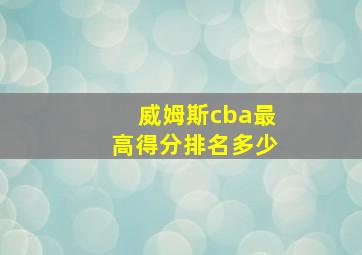 威姆斯cba最高得分排名多少